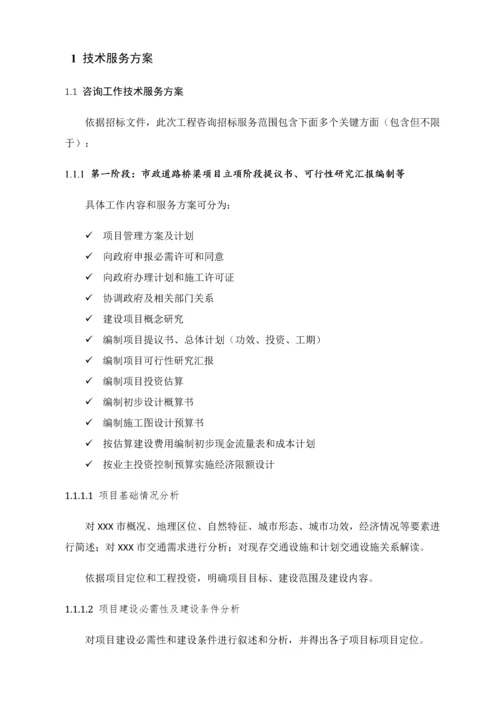 1 技术服务方案

1.1 咨询工作技术服务方案

依据招标文件，此次工程咨询招标服务范围包含下面多个关键方面（包含但不限于）：

1.1.1 第一阶段：市政道路桥梁项目立项阶段提议书、可行性研究汇报编制等

具体工作内容和服务方案可分为：

✓ 项目管理方案及计划
✓ 向政府申报必需许可和同意
✓ 向政府办理计划和施工许可证
✓ 协调政府及相关部门关系
✓ 建设项目概念研究
✓ 编制项目提议书、总体计划（功效、投资、工期）
✓ 编制项目可行性研究汇报
✓ 编制项目投资估算
✓ 编制初步设计概算书
✓ 编制施工图设计预算书
✓ 按估算建设费用编制初步现金流量表和成本计划
✓ 按业主投资控制预算实施经济限额设计

1.1.1.1 项目基础情况分析

对 XXX 市概况、地理区位、自然特征、城市形态、城市功效，经济情况等要素进行简述；对 XXX 市交通需求进行分析；对现存交通设施和计划交通设施关系解读。

依据项目定位和工程投资，明确项目目标、建设范围及建设内容。

1.1.1.2 项目建设必需性及建设条件分析

对项目建设必需性和建设条件进行叙述和分析，并得出各子项目标项目定位。